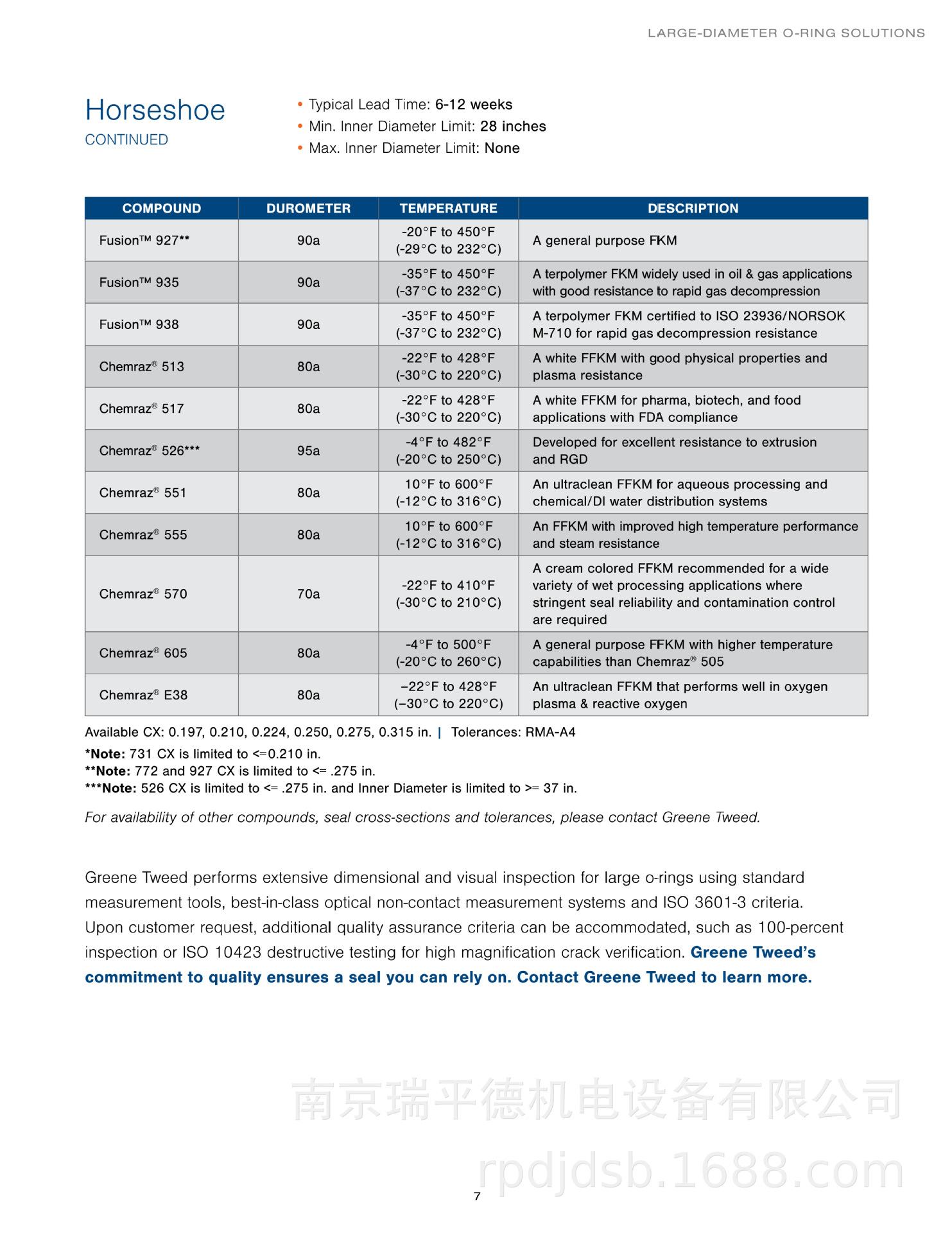 LARGE-DIAMETER O-RING SOLUTIONS

Horseshoe
CONTINUED

• Typical Lead Time: 6-12 weeks
• Min. Inner Diameter Limit: 28 inches
• Max. Inner Diameter Limit: None

| COMPOUND | DUROMETER | TEMPERATURE | DESCRIPTION |
|---|---|---|---|
| Fusion™ 927** | 90a | -20°F to 450°F (-29°C to 232°C) | A general purpose FKM |
| Fusion™ 935 | 90a | -35°F to 450°F (-37°C to 232°C) | A terpolymer FKM widely used in oil & gas applications with good resistance to rapid gas decompression |
| Fusion™ 938 | 90a | -35°F to 450°F (-37°C to 232°C) | A terpolymer FKM certified to ISO 23936/NORSOK M-710 for rapid gas decompression resistance |
| Chemraz® 513 | 80a | -22°F to 428°F (-30°C to 220°C) | A white FFKM with good physical properties and plasma resistance |
| Chemraz® 517 | 80a | -22°F to 428°F (-30°C to 220°C) | A white FFKM for pharma, biotech, and food applications with FDA compliance |
| Chemraz® 526*** | 95a | -4°F to 482°F (-20°C to 250°C) | Developed for excellent resistance to extrusion and RGD |
| Chemraz® 551 | 80a | 10°F to 600°F (-12°C to 316°C) | An ultraclean FFKM for aqueous processing and chemical/DI water distribution systems |
| Chemraz® 555 | 80a | 10°F to 600°F (-12°C to 316°C) | An FFKM with improved high temperature performance and steam resistance |
| Chemraz® 570 | 70a | -22°F to 410°F (-30°C to 210°C) | A cream colored FFKM recommended for a wide variety of wet processing applications where stringent seal reliability and contamination control are required |
| Chemraz® 605 | 80a | -4°F to 500°F (-20°C to 260°C) | A general purpose FFKM with higher temperature capabilities than Chemraz® 505 |
| Chemraz® E38 | 80a | –22°F to 428°F (–30°C to 220°C) | An ultraclean FFKM that performs well in oxygen plasma & reactive oxygen |

Available CX: 0.197, 0.210, 0.224, 0.250, 0.275, 0.315 in. | Tolerances: RMA-A4
*Note: 731 CX is limited to <=0.210 in.
**Note: 772 and 927 CX is limited to <= .275 in.
***Note: 526 CX is limited to <= .275 in. and Inner Diameter is limited to >= 37 in.

For availability of other compounds, seal cross-sections and tolerances, please contact Greene Tweed.

Greene Tweed performs extensive dimensional and visual inspection for large o-rings using standard measurement tools, best-in-class optical non-contact measurement systems and ISO 3601-3 criteria. Upon customer request, additional quality assurance criteria can be accommodated, such as 100-percent inspection or ISO 10423 destructive testing for high magnification crack verification. Greene Tweed's commitment to quality ensures a seal you can rely on. Contact Greene Tweed to learn more.

南京瑞平德机电设备有限公司

rpdjdsb.1688.com

7